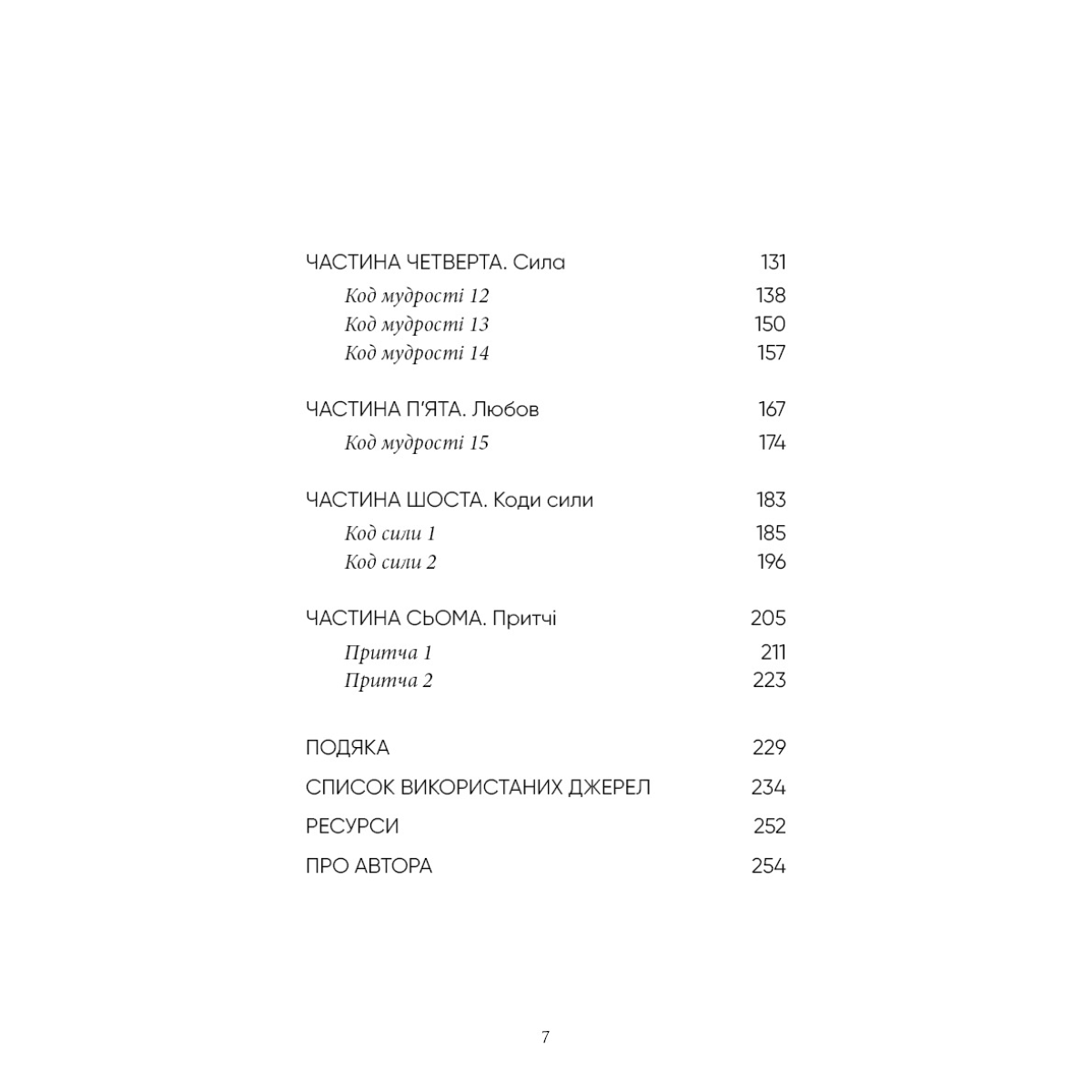 ЧАСТИНА ЧЕТВЕРТА. Сила 131
Код мудрості 12 138
Код мудрості 13 150
Код мудрості 14 157

ЧАСТИНА П'ЯТА. Любов 167
Код мудрості 15 174

ЧАСТИНА ШОСТА. Коди сили 183
Код сили 1 185
Код сили 2 196

ЧАСТИНА СЬОМА. Притчі 205
Притча 1 211
Притча 2 223

ПОДЯКА 229
СПИСОК ВИКОРИСТАНИХ ДЖЕРЕЛ 234
РЕСУРСИ 252
ПРО АВТОРА 254

7